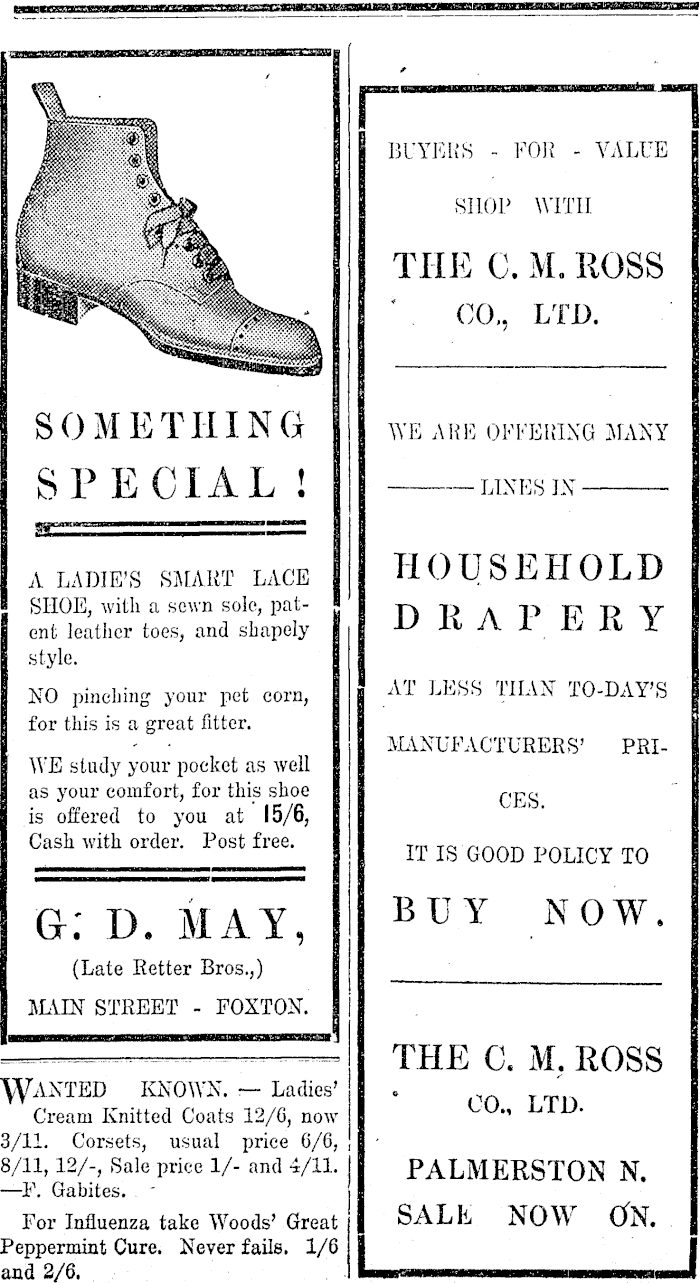 SOMETHING SPECIAL!

A LADIE'S SMART LACE SHOE, with a sewn sole, patent leather toes, and shapely style.

NO pinching your pet corn, for this is a great fitter.

WE study your pocket as well as your comfort, for this shoe is offered to you at 15/6, Cash with order. Post free.

G. D. MAY,
(Late Retter Bros.,)
MAIN STREET - FOXTON.

WANTED KNOWN. — Ladies' Cream Knitted Coats 12/6, now 3/11. Corsets, usual price 6/6, 8/11, 12/-, Sale price 1/- and 4/11. —F. Gabites.

For Influenza take Woods' Great Peppermint Cure. Never fails. 1/6 and 2/6.

BUYERS - FOR - VALUE
SHOP WITH
THE C. M. ROSS
CO., LTD.

WE ARE OFFERING MANY
LINES IN
HOUSEHOLD
DRAPERY
AT LESS THAN TO-DAY'S MANUFACTURERS' PRICES.

IT IS GOOD POLICY TO
BUY NOW.

THE C. M. ROSS
CO., LTD.

PALMERSTON N.
SALE NOW ON.